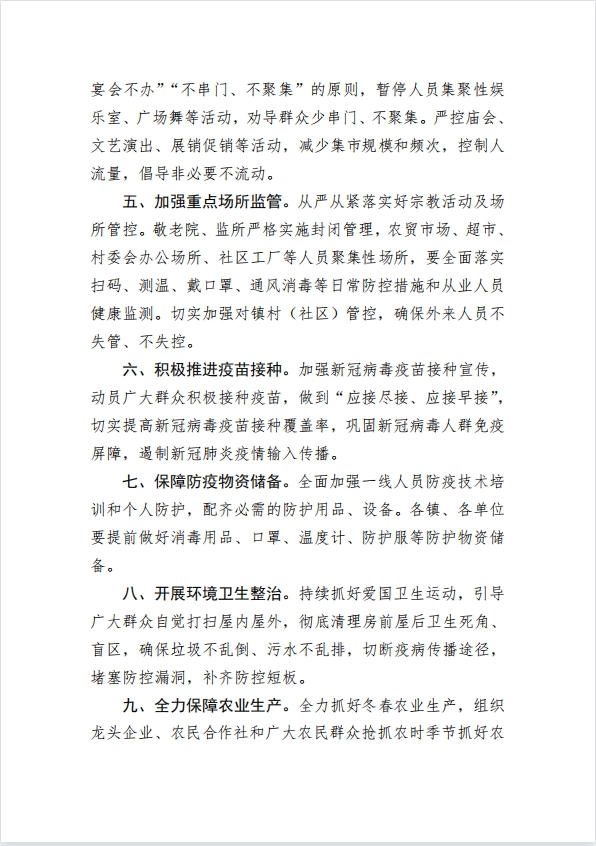 宴会不办”“不串门、不聚集”的原则，暂停人员集聚性娱乐室、广场舞等活动，劝导群众少串门、不聚集。严控庙会、文艺演出、展销促销等活动，减少集市规模和频次，控制人流量，倡导非必要不流动。

五、加强重点场所监管。从严从紧落实好宗教活动及场所管控。敬老院、监所严格实施封闭管理，农贸市场、超市、村委会办公场所、社区工厂等人员聚集性场所，要全面落实扫码、测温、戴口罩、通风消毒等日常防控措施和从业人员健康监测。切实加强对镇村（社区）管控，确保外来人员不失管、不失控。

六、积极推进疫苗接种。加强新冠病毒疫苗接种宣传，动员广大群众积极接种疫苗，做到“应接尽接、应接早接”，切实提高新冠病毒疫苗接种覆盖率，巩固新冠病毒人群免疫屏障，遏制新冠肺炎疫情输入传播。

七、保障防疫物资储备。全面加强一线人员防疫技术培训和个人防护，配齐必需的防护用品、设备。各镇、各单位要提前做好消毒用品、口罩、温度计、防护服等防护物资储备。

八、开展环境卫生整治。持续抓好爱国卫生运动，引导广大群众自觉打扫屋内屋外，彻底清理房前屋后卫生死角、盲区，确保垃圾不乱倒、污水不乱排，切断疫病传播途径，堵塞防控漏洞，补齐防控短板。

九、全力保障农业生产。全力抓好冬春农业生产，组织龙头企业、农民合作社和广大农民群众抢抓农时季节抓好农